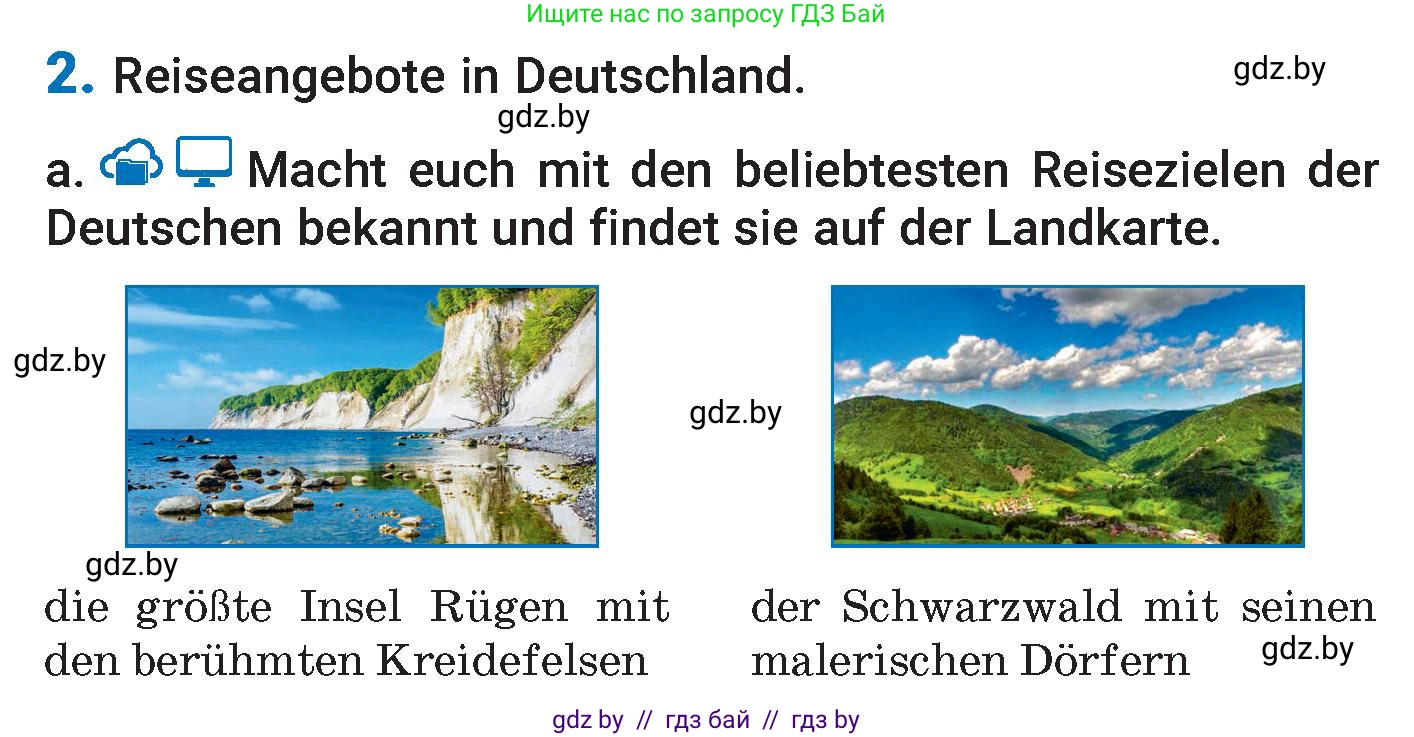 Ищите нас по запросу ГДЗ Бай

2. Reiseangebote in Deutschland.

gdz.by

gdz.by

a. Macht euch mit den beliebtesten Reisezielen der Deutschen bekannt und findet sie auf der Landkarte.

gdz.by

gdz.by

gdz.by

die größte Insel Rügen mit den berühmten Kreidefelsen

der Schwarzwald mit seinen malerischen Dörfern

gdz.by

gdz by // гдз бай // гдз by